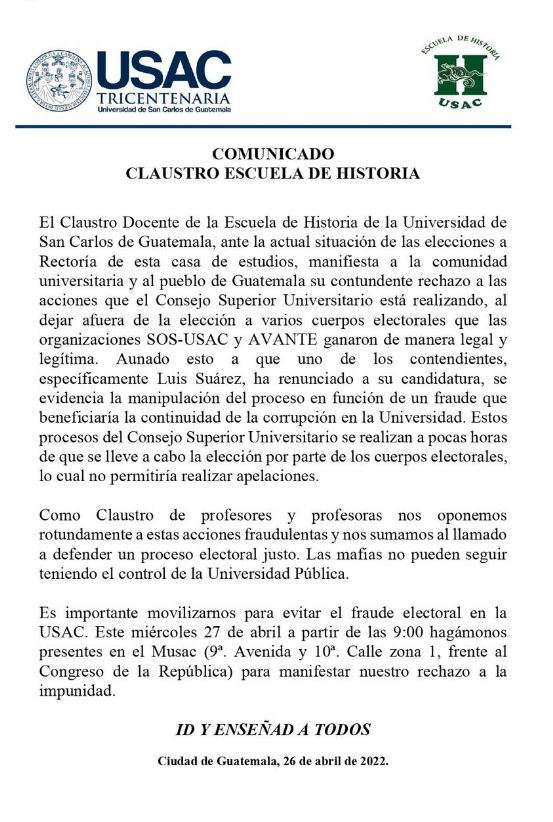 USAC
TRICENTENARIA
Universidad de San Carlos de Guatemala

ESCUELA DE HISTORIA
H
USAC

COMUNICADO
CLAUSTRO ESCUELA DE HISTORIA

El Claustro Docente de la Escuela de Historia de la Universidad de San Carlos de Guatemala, ante la actual situación de las elecciones a Rectoría de esta casa de estudios, manifiesta a la comunidad universitaria y al pueblo de Guatemala su contundente rechazo a las acciones que el Consejo Superior Universitario está realizando, al dejar afuera de la elección a varios cuerpos electorales que las organizaciones SOS-USAC y AVANTE ganaron de manera legal y legítima. Aunado esto a que uno de los contendientes, específicamente Luis Suárez, ha renunciado a su candidatura, se evidencia la manipulación del proceso en función de un fraude que beneficiaría la continuidad de la corrupción en la Universidad. Estos procesos del Consejo Superior Universitario se realizan a pocas horas de que se lleve a cabo la elección por parte de los cuerpos electorales, lo cual no permitiría realizar apelaciones.

Como Claustro de profesores y profesoras nos oponemos rotundamente a estas acciones fraudulentas y nos sumamos al llamado a defender un proceso electoral justo. Las mafias no pueden seguir teniendo el control de la Universidad Pública.

Es importante movilizarnos para evitar el fraude electoral en la USAC. Este miércoles 27 de abril a partir de las 9:00 hagámonos presentes en el Musac (9ª. Avenida y 10ª. Calle zona 1, frente al Congreso de la República) para manifestar nuestro rechazo a la impunidad.

ID Y ENSEÑAD A TODOS

Ciudad de Guatemala, 26 de abril de 2022.